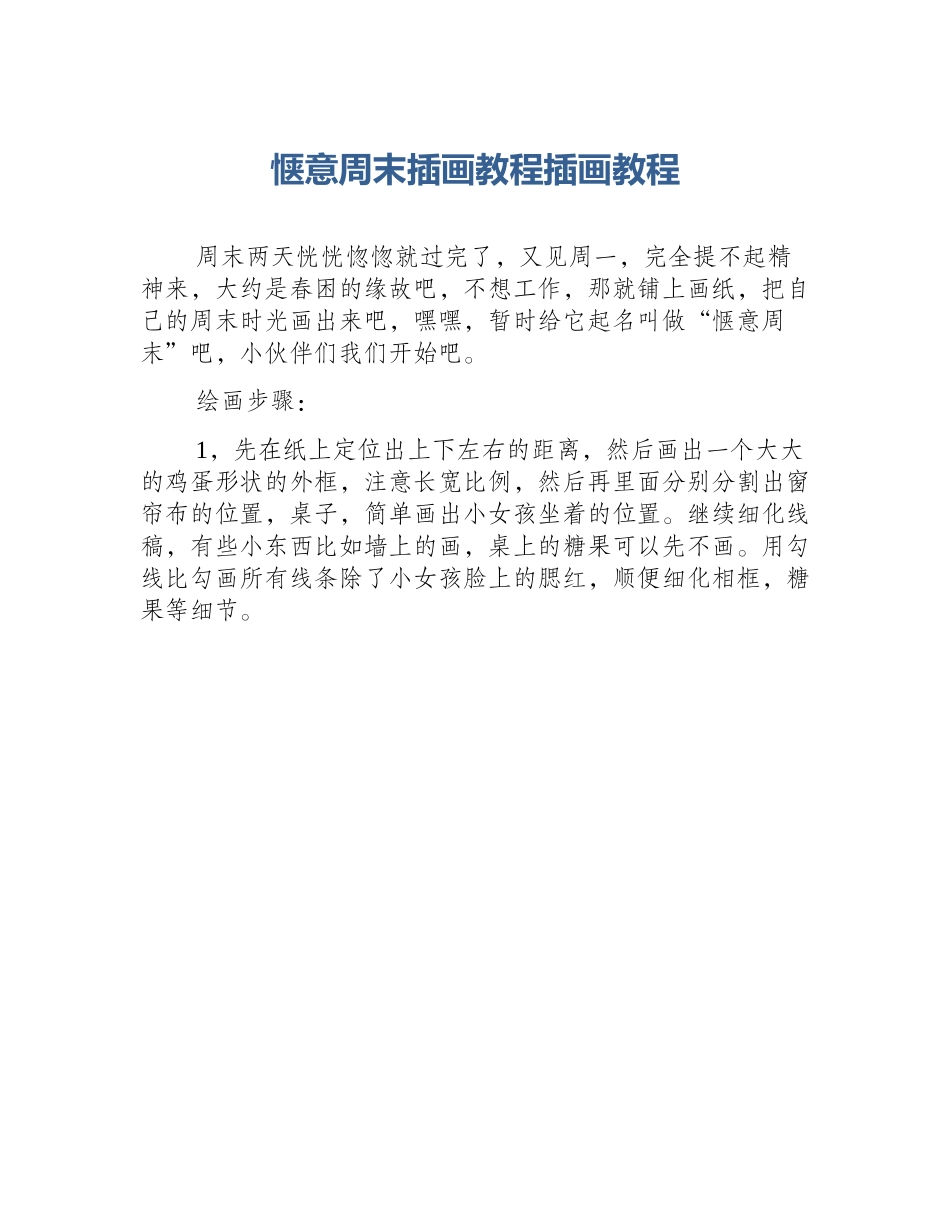 惬意周末插画教程插画教程

周末两天恍恍惚惚就过完了，又见周一，完全提不起精神来，大约是春困的缘故吧，不想工作，那就铺上画纸，把自己的周末时光画出来吧，嘿嘿，暂时给它起名叫做“惬意周末”吧，小伙伴们我们开始吧。

绘画步骤：

1，先在纸上定位出上下左右的距离，然后画出一个大大的鸡蛋形状的外框，注意长宽比例，然后再里面分别分割出窗帘布的位置，桌子，简单画出小女孩坐着的位置。继续细化线稿，有些小东西比如墙上的画，桌上的糖果可以先不画。用勾线比勾画所有线条除了小女孩脸上的腮红，顺便细化相框，糖果等细节。